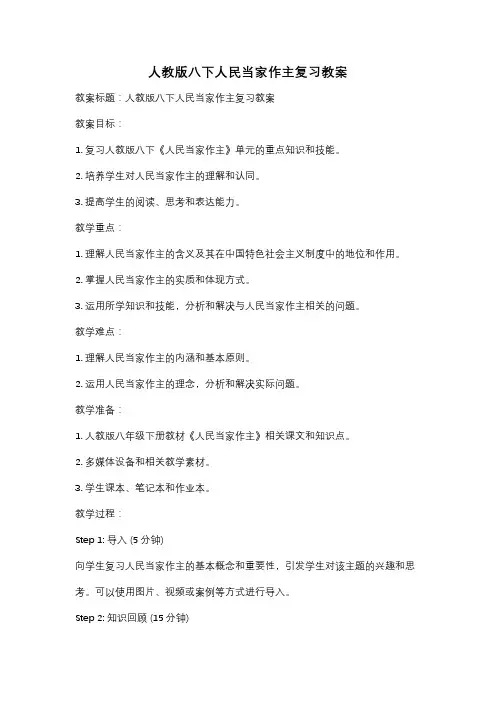 人教版八下人民当家作主复习教案

教案标题：人教版八下人民当家作主复习教案

教案目标：

1. 复习人教版八下《人民当家作主》单元的重点知识和技能。

2. 培养学生对人民当家作主的理解和认同。

3. 提高学生的阅读、思考和表达能力。

教学重点：

1. 理解人民当家作主的含义及其在中国特色社会主义制度中的地位和作用。

2. 掌握人民当家作主的实质和体现方式。

3. 运用所学知识和技能，分析和解决与人民当家作主相关的问题。

教学难点：

1. 理解人民当家作主的内涵和基本原则。

2. 运用人民当家作主的理念，分析和解决实际问题。

教学准备：

1. 人教版八年级下册教材《人民当家作主》相关课文和知识点。

2. 多媒体设备和相关教学素材。

3. 学生课本、笔记本和作业本。

教学过程：

Step 1: 导入 (5 分钟)

向学生复习人民当家作主的基本概念和重要性，引发学生对该主题的兴趣和思考。可以使用图片、视频或案例等方式进行导入。

Step 2: 知识回顾 (15 分钟)